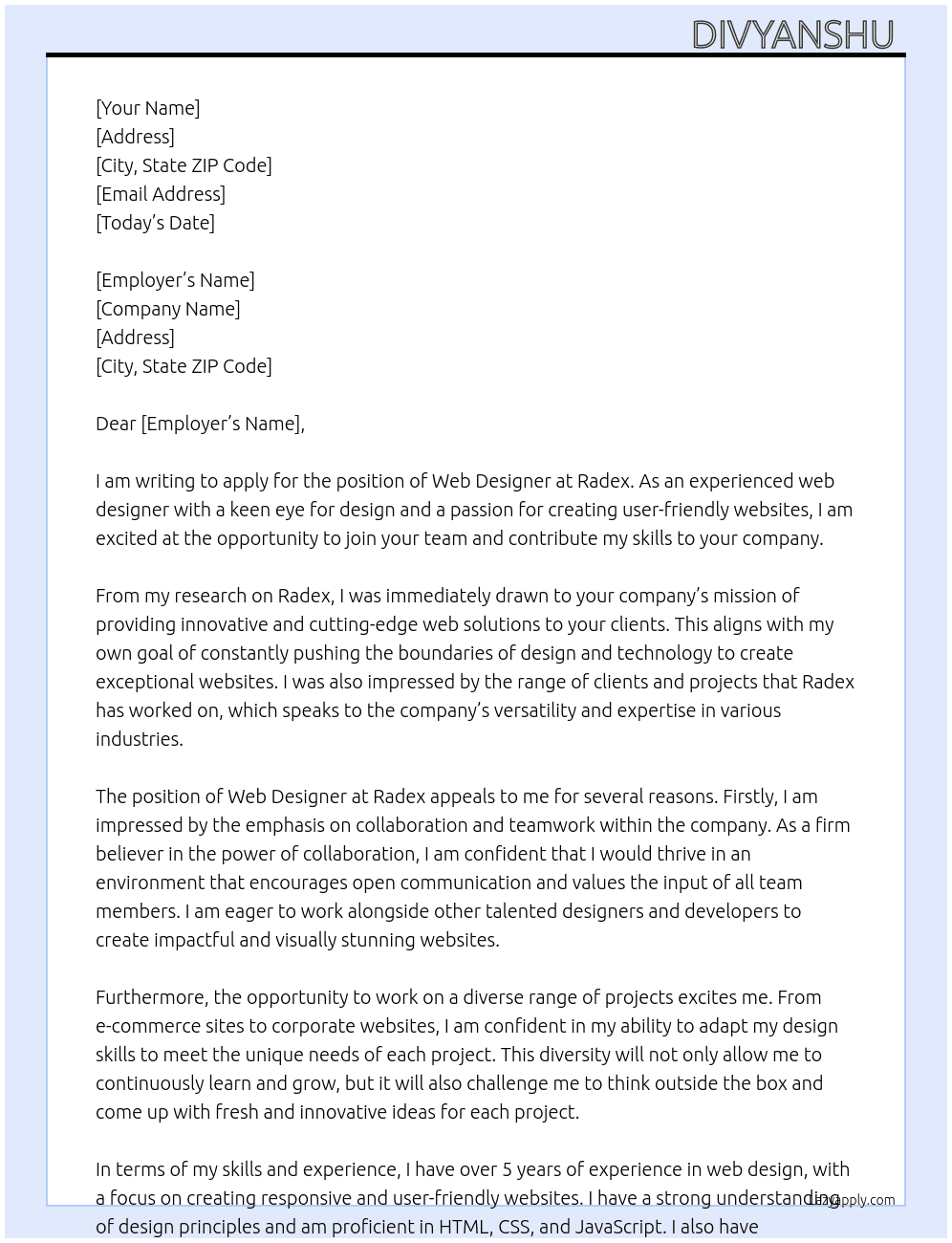 DIVYANSHU

[Your Name]
[Address]
[City, State ZIP Code]
[Email Address]
[Today's Date]

[Employer's Name]
[Company Name]
[Address]
[City, State ZIP Code]

Dear [Employer's Name],

I am writing to apply for the position of Web Designer at Radex. As an experienced web designer with a keen eye for design and a passion for creating user-friendly websites, I am excited at the opportunity to join your team and contribute my skills to your company.

From my research on Radex, I was immediately drawn to your company's mission of providing innovative and cutting-edge web solutions to your clients. This aligns with my own goal of constantly pushing the boundaries of design and technology to create exceptional websites. I was also impressed by the range of clients and projects that Radex has worked on, which speaks to the company's versatility and expertise in various industries.

The position of Web Designer at Radex appeals to me for several reasons. Firstly, I am impressed by the emphasis on collaboration and teamwork within the company. As a firm believer in the power of collaboration, I am confident that I would thrive in an environment that encourages open communication and values the input of all team members. I am eager to work alongside other talented designers and developers to create impactful and visually stunning websites.

Furthermore, the opportunity to work on a diverse range of projects excites me. From e-commerce sites to corporate websites, I am confident in my ability to adapt my design skills to meet the unique needs of each project. This diversity will not only allow me to continuously learn and grow, but it will also challenge me to think outside the box and come up with fresh and innovative ideas for each project.

In terms of my skills and experience, I have over 5 years of experience in web design, with a focus on creating responsive and user-friendly websites. I have a strong understanding of design principles and am proficient in HTML, CSS, and JavaScript. I also have

LazyApply.com